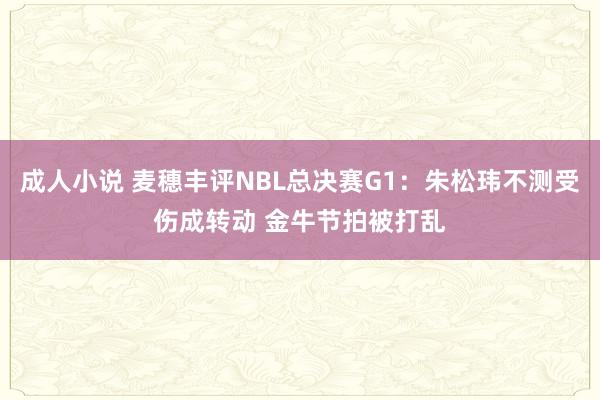 成人小说 麦穗丰评NBL总决赛G1：朱松玮不测受伤成转动 金牛节拍被打乱